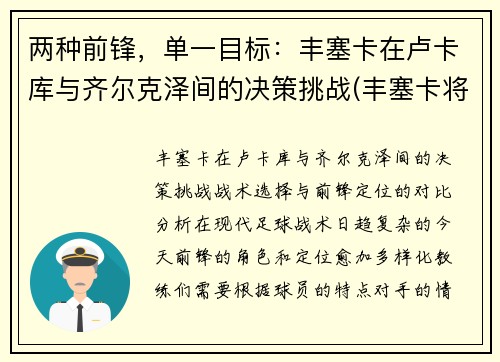 两种前锋，单一目标：丰塞卡在卢卡库与齐尔克泽间的决策挑战(丰塞卡将

丰塞卡在卢卡库与齐尔克泽间的决策挑战战术选择与前锋定位的对比分析在现代足球战术日趋复杂的今天前锋的角色和定位愈加多样化教练们需要根据球员的特点对手的情